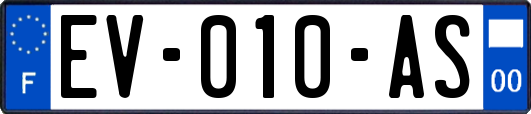 F
EV-010-AS
00